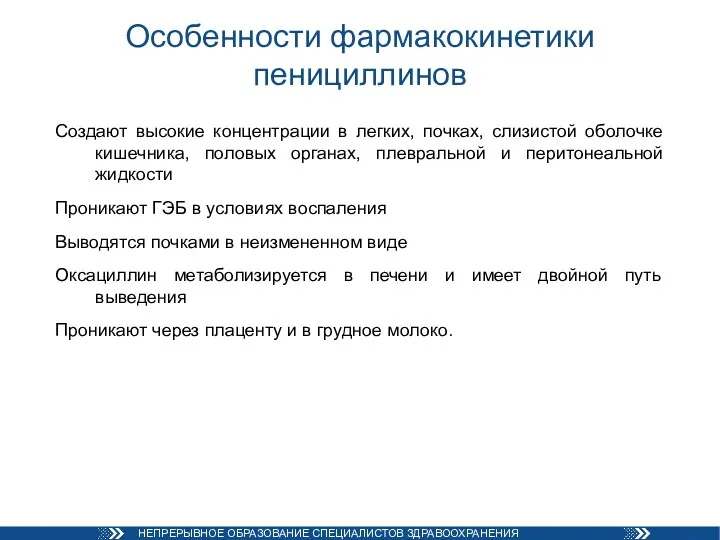 Особенности фармакокинетики пенициллинов

Создают высокие концентрации в легких, почках, слизистой оболочке кишечника, половых органах, плевральной и перитонеальной жидкости

Проникают ГЭБ в условиях воспаления

Выводятся почками в неизмененном виде

Оксациллин метаболизируется в печени и имеет двойной путь выведения

Проникают через плаценту и в грудное молоко.

НЕПРЕРЫВНОЕ ОБРАЗОВАНИЕ СПЕЦИАЛИСТОВ ЗДРАВООХРАНЕНИЯ